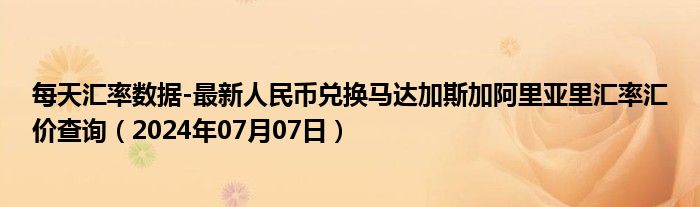 每天汇率数据-最新人民币兑换马达加斯加阿里亚里汇率汇价查询（2024年07月07日）